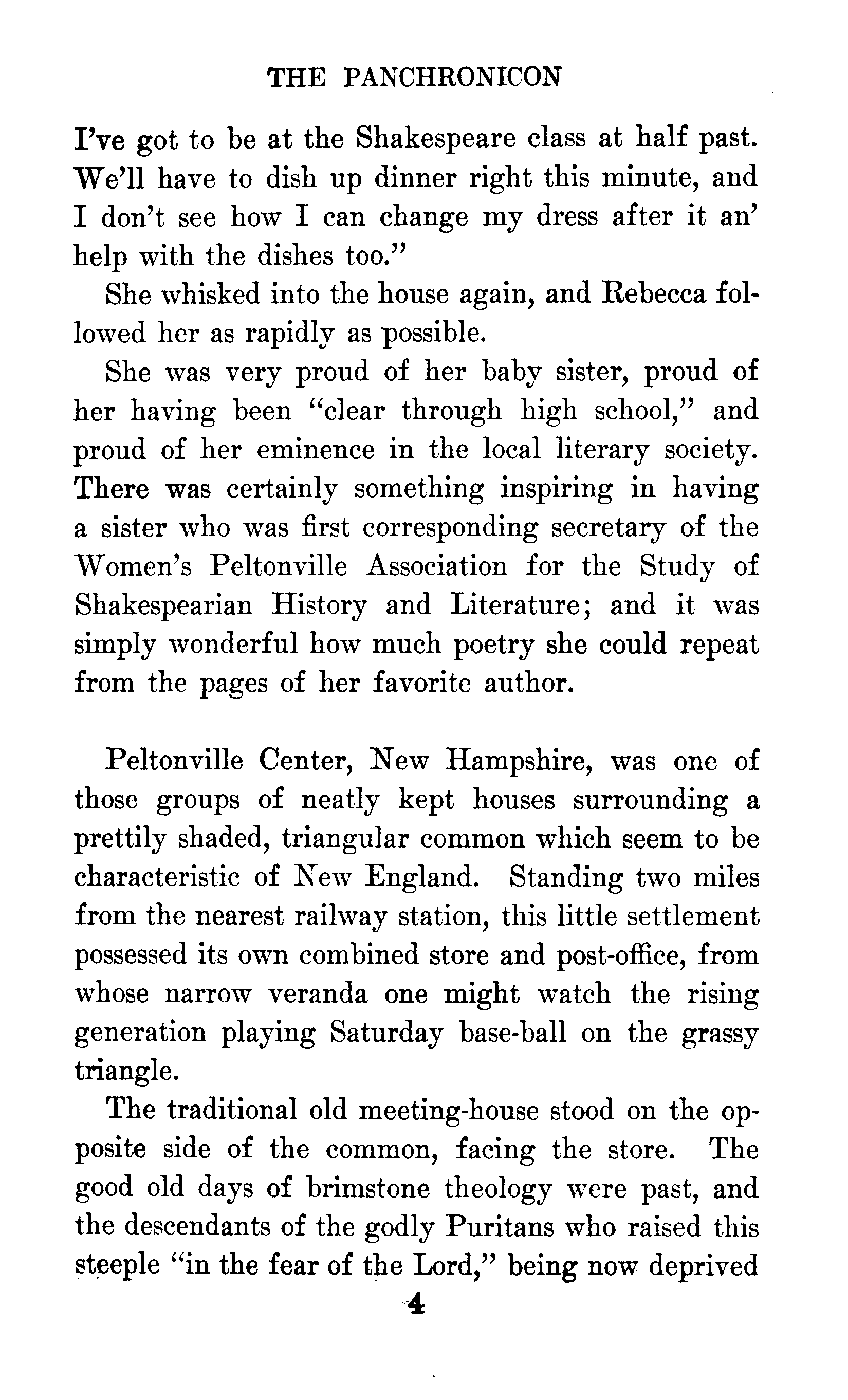 THE PANCHRONICON

I've got to be at the Shakespeare class at half past. We'll have to dish up dinner right this minute, and I don't see how I can change my dress after it an' help with the dishes too."

She whisked into the house again, and Rebecca followed her as rapidly as possible.

She was very proud of her baby sister, proud of her having been "clear through high school," and proud of her eminence in the local literary society. There was certainly something inspiring in having a sister who was first corresponding secretary of the Women's Peltonville Association for the Study of Shakespearian History and Literature; and it was simply wonderful how much poetry she could repeat from the pages of her favorite author.

Peltonville Center, New Hampshire, was one of those groups of neatly kept houses surrounding a prettily shaded, triangular common which seem to be characteristic of New England. Standing two miles from the nearest railway station, this little settlement possessed its own combined store and post-office, from whose narrow veranda one might watch the rising generation playing Saturday base-ball on the grassy triangle.

The traditional old meeting-house stood on the opposite side of the common, facing the store. The good old days of brimstone theology were past, and the descendants of the godly Puritans who raised this steeple "in the fear of the Lord," being now deprived

4